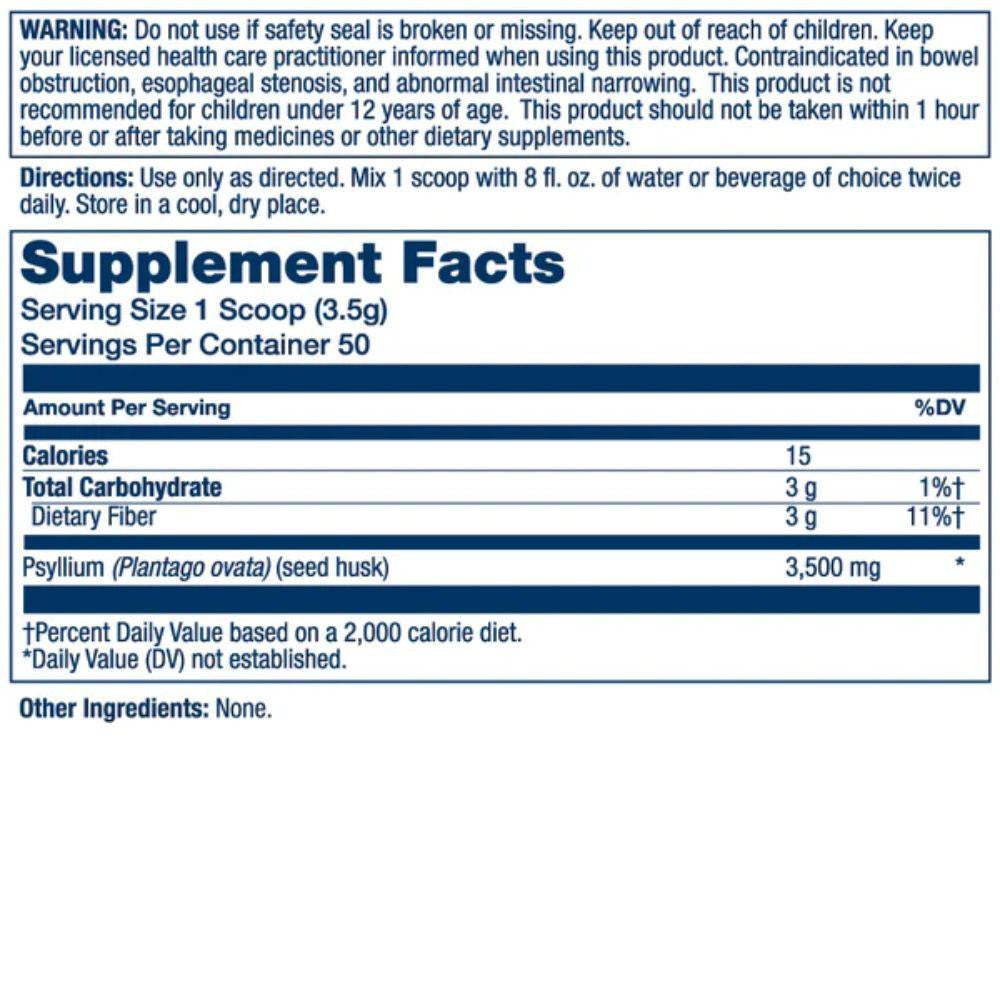 WARNING: Do not use if safety seal is broken or missing. Keep out of reach of children. Keep your licensed health care practitioner informed when using this product. Contraindicated in bowel obstruction, esophageal stenosis, and abnormal intestinal narrowing. This product is not recommended for children under 12 years of age. This product should not be taken within 1 hour before or after taking medicines or other dietary supplements.

Directions: Use only as directed. Mix 1 scoop with 8 fl. oz. of water or beverage of choice twice daily. Store in a cool, dry place.

Supplement Facts
Serving Size 1 Scoop (3.5g)
Servings Per Container 50

| Amount Per Serving | | %DV |
|---|---|---|
| Calories | 15 | |
| Total Carbohydrate | 3 g | 1%† |
| Dietary Fiber | 3 g | 11%† |
| Psyllium (Plantago ovata) (seed husk) | 3,500 mg | * |

†Percent Daily Value based on a 2,000 calorie diet.
*Daily Value (DV) not established.

Other Ingredients: None.